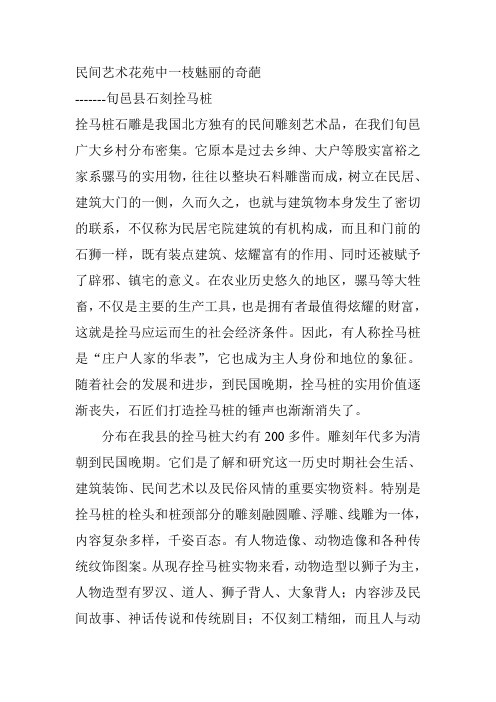 民间艺术花苑中一枝魅丽的奇葩

-------旬邑县石刻拴马桩

拴马桩石雕是我国北方独有的民间雕刻艺术品，在我们旬邑广大乡村分布密集。它原本是过去乡绅、大户等殷实富裕之家系骡马的实用物，往往以整块石料雕凿而成，树立在民居、建筑大门的一侧，久而久之，也就与建筑物本身发生了密切的联系，不仅称为民居宅院建筑的有机构成，而且和门前的石狮一样，既有装点建筑、炫耀富有的作用、同时还被赋予了辟邪、镇宅的意义。在农业历史悠久的地区，骡马等大牲畜，不仅是主要的生产工具，也是拥有者最值得炫耀的财富，这就是拴马应运而生的社会经济条件。因此，有人称拴马桩是“庄户人家的华表”，它也成为主人身份和地位的象征。随着社会的发展和进步，到民国晚期，拴马桩的实用价值逐渐丧失，石匠们打造拴马桩的锤声也渐渐消失了。

分布在我县的拴马桩大约有 200 多件。雕刻年代多为清朝到民国晚期。它们是了解和研究这一历史时期社会生活、建筑装饰、民间艺术以及民俗风情的重要实物资料。特别是拴马桩的栓头和桩颈部分的雕刻融圆雕、浮雕、线雕为一体，内容复杂多样，千姿百态。有人物造像、动物造像和各种传统纹饰图案。从现存拴马桩实物来看，动物造型以狮子为主，人物造型有罗汉、道人、狮子背人、大象背人；内容涉及民间故事、神话传说和传统剧目；不仅刻工精细，而且人与动